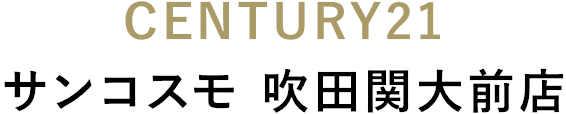 CENTURY21
サンコスモ 吹田関大前店